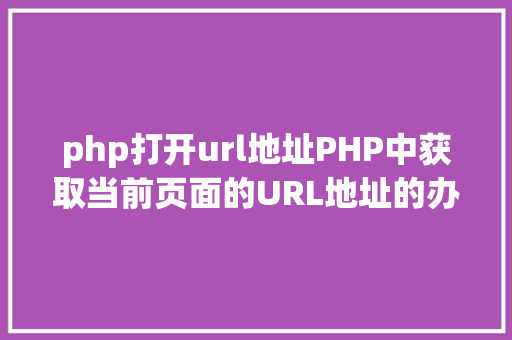 php打开url地址PHP中获取当前页面的URL地址的办